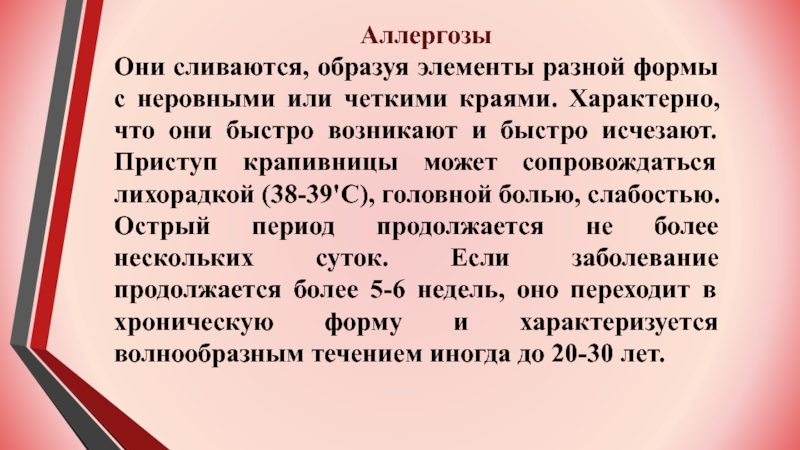 Аллергозы

Они сливаются, образуя элементы разной формы с неровными или четкими краями. Характерно, что они быстро возникают и быстро исчезают. Приступ крапивницы может сопровождаться лихорадкой (38-39'С), головной болью, слабостью. Острый период продолжается не более нескольких суток. Если заболевание продолжается более 5-6 недель, оно переходит в хроническую форму и характеризуется волнообразным течением иногда до 20-30 лет.